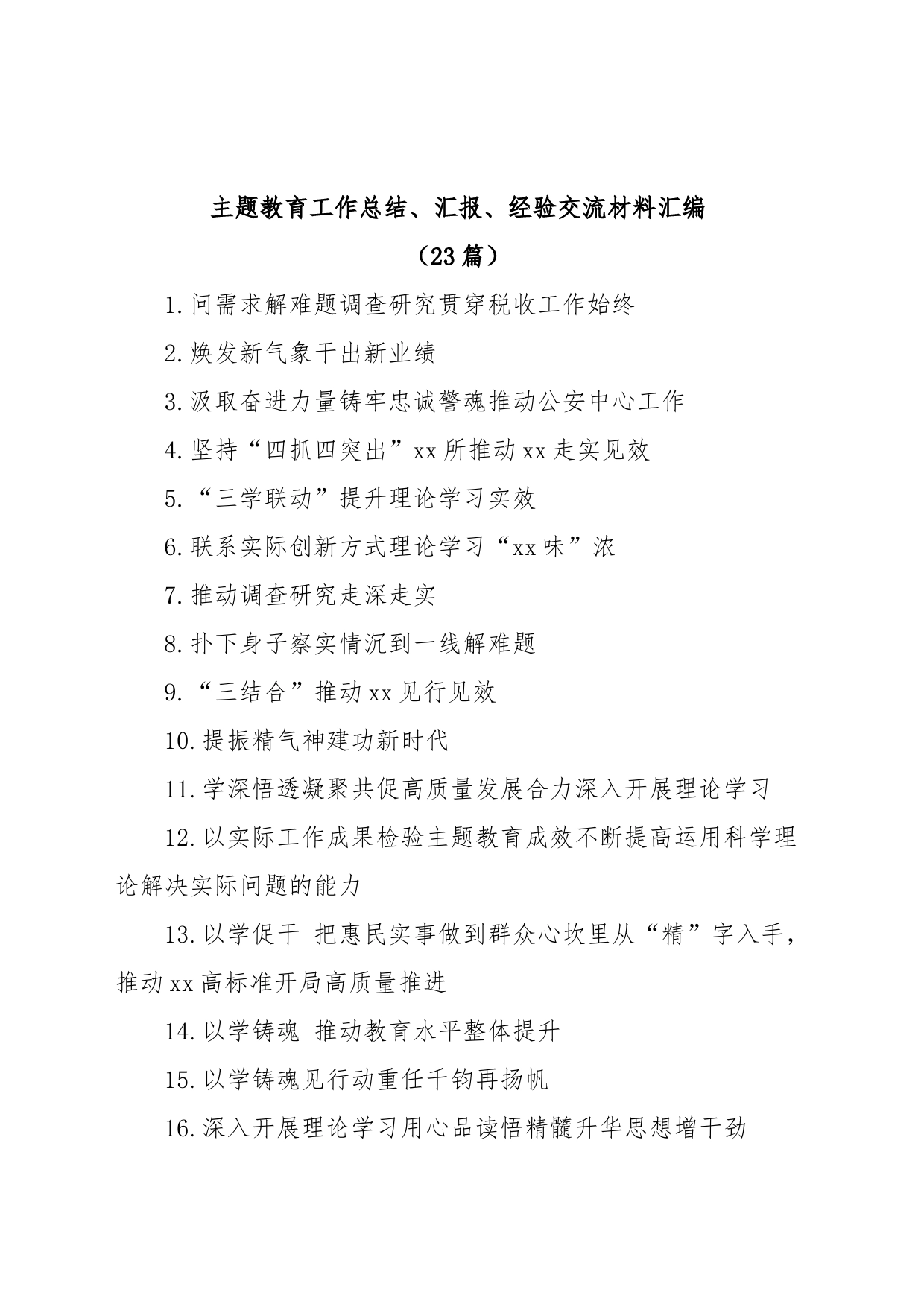 主题教育工作总结、汇报、经验交流材料汇编
（23篇）

1.问需求解难题调查研究贯穿税收工作始终

2.焕发新气象干出新业绩

3.汲取奋进力量铸牢忠诚警魂推动公安中心工作

4.坚持“四抓四突出”xx所推动xx走实见效

5.“三学联动”提升理论学习实效

6.联系实际创新方式理论学习“xx味”浓

7.推动调查研究走深走实

8.扑下身子察实情沉到一线解难题

9.“三结合”推动xx见行见效

10.提振精气神建功新时代

11.学深悟透凝聚共促高质量发展合力深入开展理论学习

12.以实际工作成果检验主题教育成效不断提高运用科学理论解决实际问题的能力

13.以学促干 把惠民实事做到群众心坎里从“精”字入手，推动xx高标准开局高质量推进

14.以学铸魂 推动教育水平整体提升

15.以学铸魂见行动重任千钧再扬帆

16.深入开展理论学习用心品读悟精髓升华思想增干劲